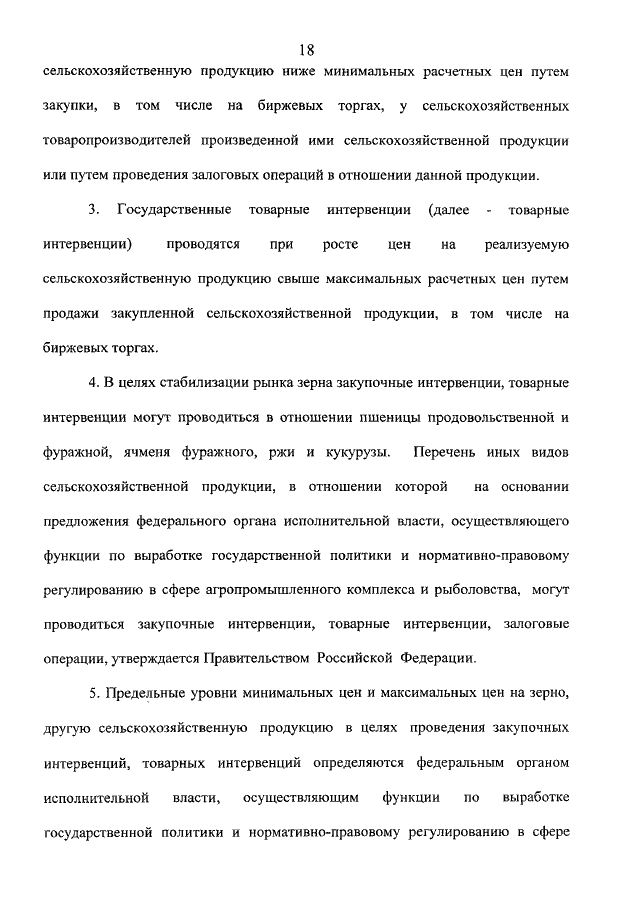 18

сельскохозяйственную продукцию ниже минимальных расчетных цен путем закупки, в том числе на биржевых торгах, у сельскохозяйственных товаропроизводителей произведенной ими сельскохозяйственной продукции или путем проведения залоговых операций в отношении данной продукции.

3. Государственные товарные интервенции (далее - товарные интервенции) проводятся при росте цен на реализуемую сельскохозяйственную продукцию свыше максимальных расчетных цен путем продажи закупленной сельскохозяйственной продукции, в том числе на биржевых торгах.

4. В целях стабилизации рынка зерна закупочные интервенции, товарные интервенции могут проводиться в отношении пшеницы продовольственной и фуражной, ячменя фуражного, ржи и кукурузы. Перечень иных видов сельскохозяйственной продукции, в отношении которой на основании предложения федерального органа исполнительной власти, осуществляющего функции по выработке государственной политики и нормативно-правовому регулированию в сфере агропромышленного комплекса и рыболовства, могут проводиться закупочные интервенции, товарные интервенции, залоговые операции, утверждается Правительством Российской Федерации.

5. Предельные уровни минимальных цен и максимальных цен на зерно, другую сельскохозяйственную продукцию в целях проведения закупочных интервенций, товарных интервенций определяются федеральным органом исполнительной власти, осуществляющим функции по выработке государственной политики и нормативно-правовому регулированию в сфере